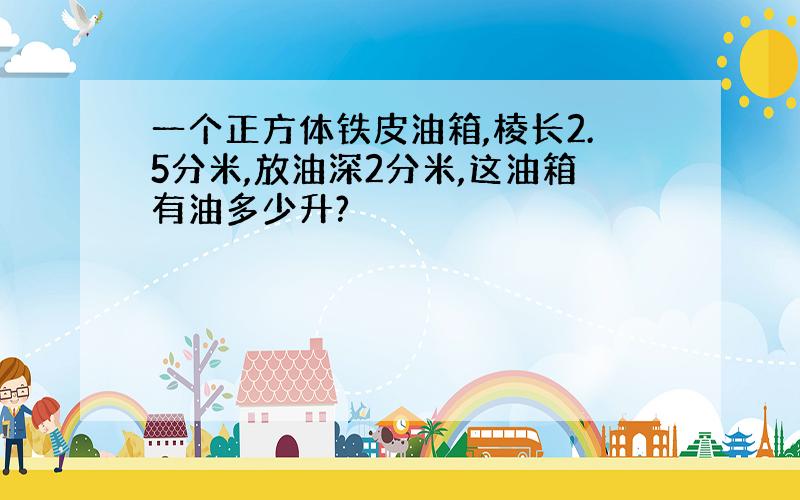 一个正方体铁皮油箱,棱长2.5分米,放油深2分米,这油箱有油多少升?